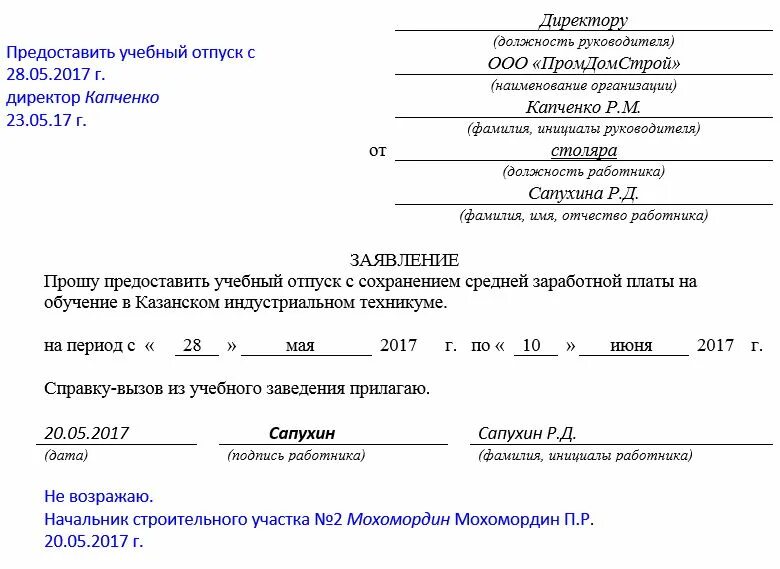 Предоставить учебный отпуск с 28.05.2017 г.
директор Капченко
23.05.17 г.

Директору
(должность руководителя)
ООО «ПромДомСтрой»
(наименование организации)
Капченко Р.М.
(фамилия, инициалы руководителя)
от столяра
(должность работника)
Сапухина Р.Д.
(фамилия, имя, отчество работника)

ЗАЯВЛЕНИЕ
Прошу предоставить учебный отпуск с сохранением средней заработной платы на обучение в Казанском индустриальном техникуме.

на период с « 28 » мая 2017 г. по « 10 » июня 2017 г.

Справку-вызов из учебного заведения прилагаю.

20.05.2017
(дата)
Сапухин
(подпись работника)
Сапухин Р.Д.
(фамилия, инициалы работника)

Не возражаю.
Начальник строительного участка №2 Мохомордин Мохомордин П.Р.
20.05.2017 г.